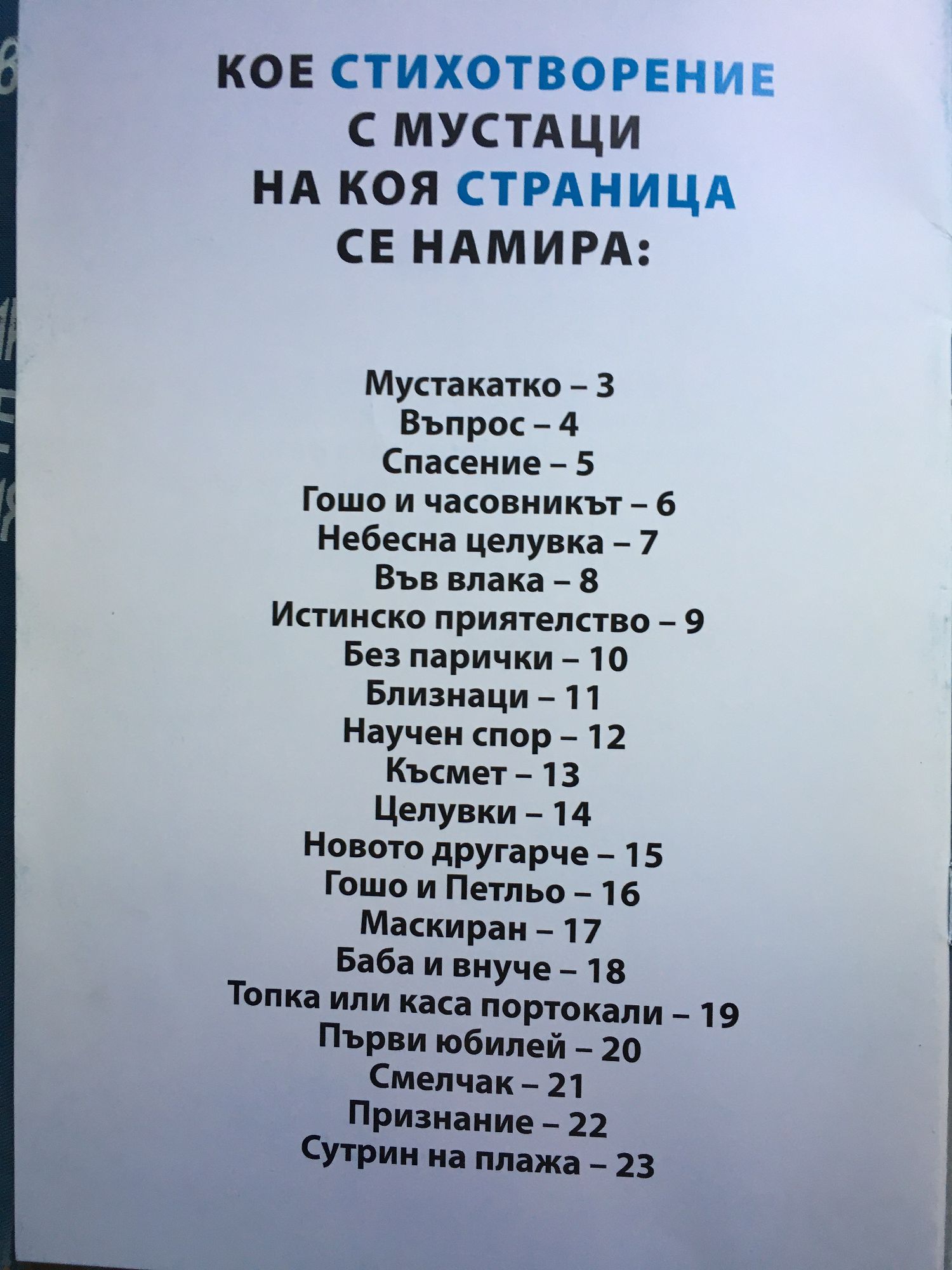 КОЕ СТИХОТВОРЕНИЕ
С МУСТАЦИ
НА КОЯ СТРАНИЦА
СЕ НАМИРА:

Мустакатко – 3
Въпрос – 4
Спасение – 5
Гошо и часовникът – 6
Небесна целувка – 7
Във влака – 8
Истинско приятелство – 9
Без парички – 10
Близнаци – 11
Научен спор – 12
Късмет – 13
Целувки – 14
Новото другарче – 15
Гошо и Петльо – 16
Маскиран – 17
Баба и внуче – 18
Топка или каса портокали – 19
Първи юбилей – 20
Смелчак – 21
Признание – 22
Сутрин на плажа – 23